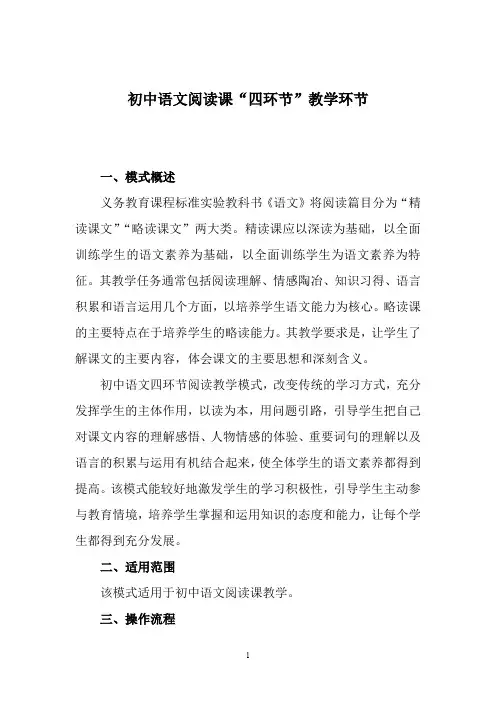 初中语文阅读课“四环节”教学环节

一、模式概述

义务教育课程标准实验教科书《语文》将阅读篇目分为“精读课文”“略读课文”两大类。精读课应以深读为基础，以全面训练学生的语文素养为基础，以全面训练学生为语文素养为特征。其教学任务通常包括阅读理解、情感陶冶、知识习得、语言积累和语言运用几个方面，以培养学生语文能力为核心。略读课的主要特点在于培养学生的略读能力。其教学要求是，让学生了解课文的主要内容，体会课文的主要思想和深刻含义。

初中语文四环节阅读教学模式，改变传统的学习方式，充分发挥学生的主体作用，以读为本，用问题引路，引导学生把自己对课文内容的理解感悟、人物情感的体验、重要词句的理解以及语言的积累与运用有机结合起来，使全体学生的语文素养都得到提高。该模式能较好地激发学生的学习积极性，引导学生主动参与教育情境，培养学生掌握和运用知识的态度和能力，让每个学生都得到充分发展。

二、适用范围

该模式适用于初中语文阅读课教学。

三、操作流程

1